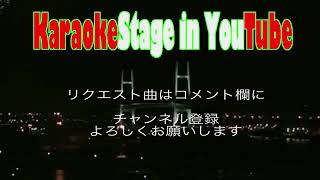 KaraokeStage in YouTube

リクエスト曲はコメント欄に

チャンネル登録
よろしくお願いします